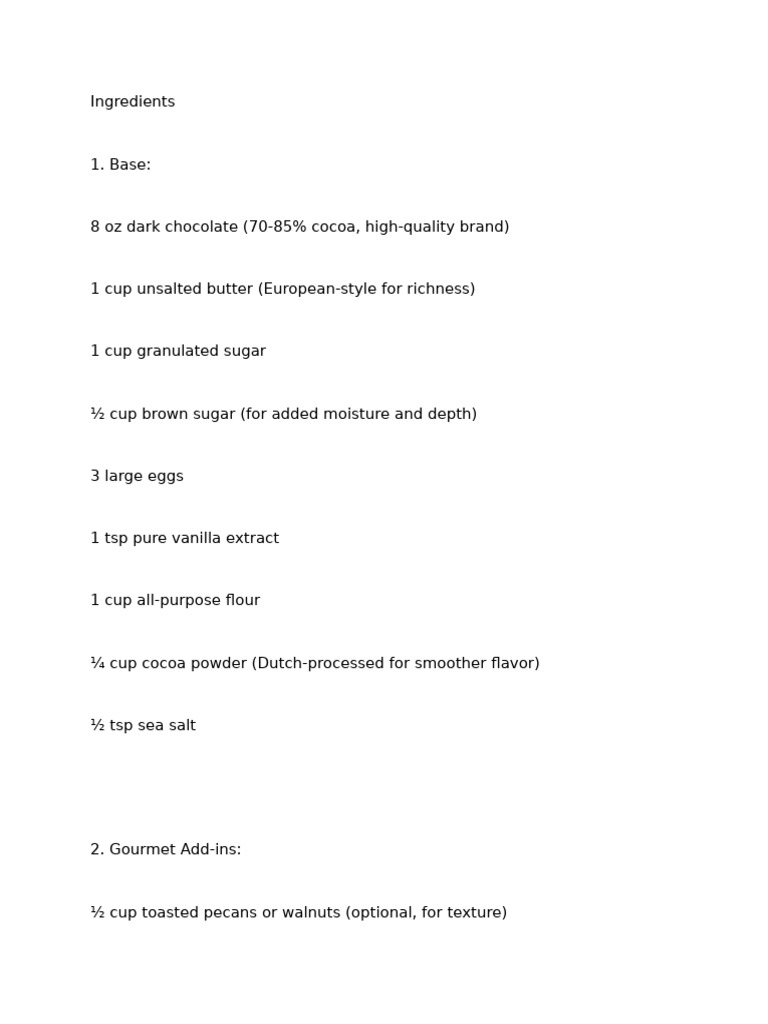 Ingredients

1. Base:

8 oz dark chocolate (70-85% cocoa, high-quality brand)

1 cup unsalted butter (European-style for richness)

1 cup granulated sugar

½ cup brown sugar (for added moisture and depth)

3 large eggs

1 tsp pure vanilla extract

1 cup all-purpose flour

¼ cup cocoa powder (Dutch-processed for smoother flavor)

½ tsp sea salt

2. Gourmet Add-ins:

½ cup toasted pecans or walnuts (optional, for texture)